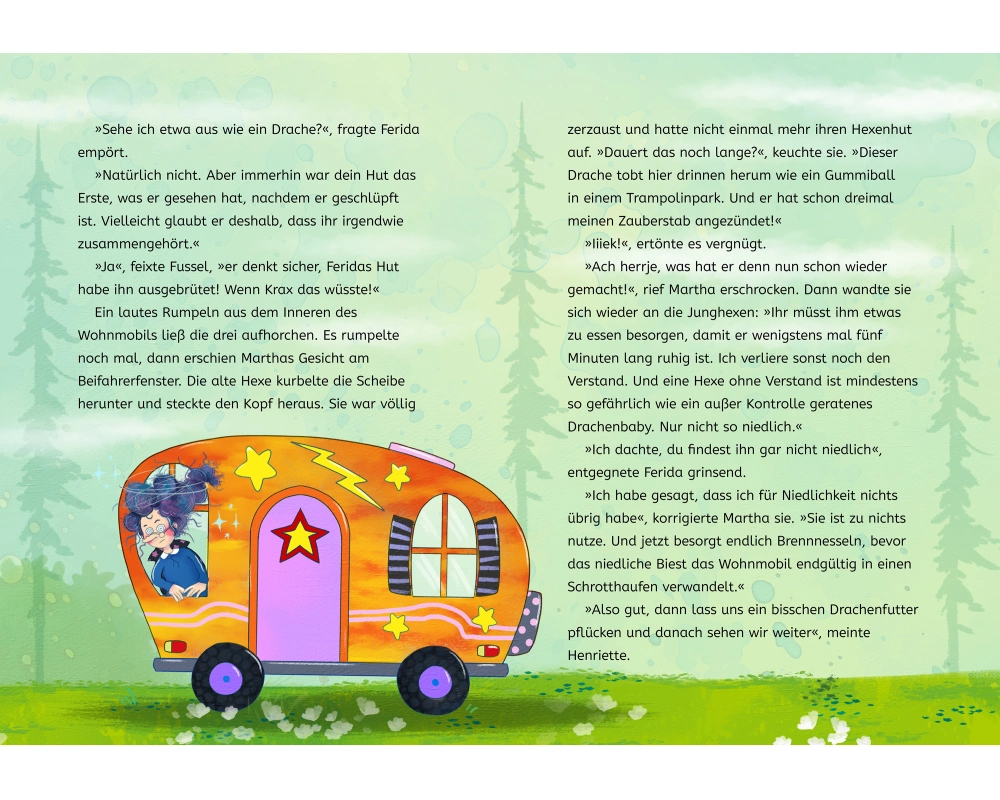 »Sehe ich etwa aus wie ein Drache?«, fragte Ferida empört.

»Natürlich nicht. Aber immerhin war dein Hut das Erste, was er gesehen hat, nachdem er geschlüpft ist. Vielleicht glaubt er deshalb, dass ihr irgendwie zusammengehört.«

»Ja«, feixte Fussel, »er denkt sicher, Feridas Hut habe ihn ausgebrütet! Wenn Krax das wüsste!«

Ein lautes Rumpeln aus dem Inneren des Wohnmobils ließ die drei aufhorchen. Es rumpelte noch mal, dann erschien Marthas Gesicht am Beifahrerfenster. Die alte Hexe kurbelte die Scheibe herunter und steckte den Kopf heraus. Sie war völlig zerzaust und hatte nicht einmal mehr ihren Hexenhut auf. »Dauert das noch lange?«, keuchte sie. »Dieser Drache tobt hier drinnen herum wie ein Gummiball in einem Trampolinpark. Und er hat schon dreimal meinen Zauberstab angezündet!«

»Iiiek!«, ertönte es vergnügt.

»Ach herrje, was hat er denn nun schon wieder gemacht!«, rief Martha erschrocken. Dann wandte sie sich wieder an die Junghexen: »Ihr müsst ihm etwas zu essen besorgen, damit er wenigstens mal fünf Minuten lang ruhig ist. Ich verliere sonst noch den Verstand. Und eine Hexe ohne Verstand ist mindestens so gefährlich wie ein außer Kontrolle geratenes Drachenbaby. Nur nicht so niedlich.«

»Ich dachte, du findest ihn gar nicht niedlich«, entgegnete Ferida grinsend.

»Ich habe gesagt, dass ich für Niedlichkeit nichts übrig habe«, korrigierte Martha sie. »Sie ist zu nichts nutze. Und jetzt besorgt endlich Brennnesseln, bevor das niedliche Biest das Wohnmobil endgültig in einen Schrotthaufen verwandelt.«

»Also gut, dann lass uns ein bisschen Drachenfutter pflücken und danach sehen wir weiter«, meinte Henriette.